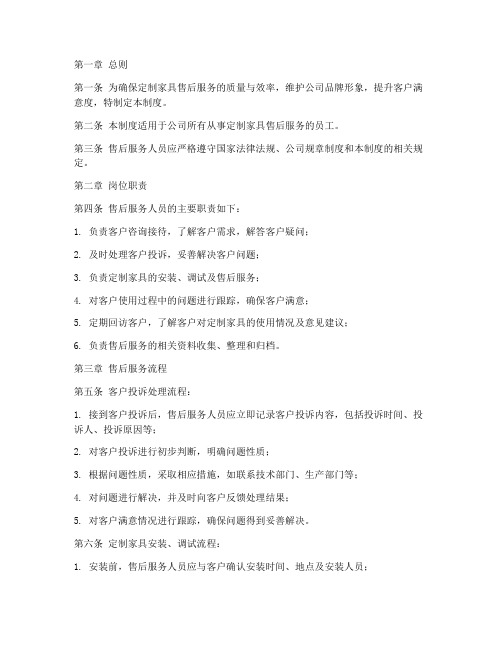 第一章 总则

第一条 为确保定制家具售后服务的质量与效率，维护公司品牌形象，提升客户满意度，特制定本制度。

第二条 本制度适用于公司所有从事定制家具售后服务的员工。

第三条 售后服务人员应严格遵守国家法律法规、公司规章制度和本制度的相关规定。

第二章 岗位职责

第四条 售后服务人员的主要职责如下：

1. 负责客户咨询接待，了解客户需求，解答客户疑问；

2. 及时处理客户投诉，妥善解决客户问题；

3. 负责定制家具的安装、调试及售后服务；

4. 对客户使用过程中的问题进行跟踪，确保客户满意；

5. 定期回访客户，了解客户对定制家具的使用情况及意见建议；

6. 负责售后服务的相关资料收集、整理和归档。

第三章 售后服务流程

第五条 客户投诉处理流程：

1. 接到客户投诉后，售后服务人员应立即记录客户投诉内容，包括投诉时间、投诉人、投诉原因等；

2. 对客户投诉进行初步判断，明确问题性质；

3. 根据问题性质，采取相应措施，如联系技术部门、生产部门等；

4. 对问题进行解决，并及时向客户反馈处理结果；

5. 对客户满意情况进行跟踪，确保问题得到妥善解决。

第六条 定制家具安装、调试流程：

1. 安装前，售后服务人员应与客户确认安装时间、地点及安装人员；